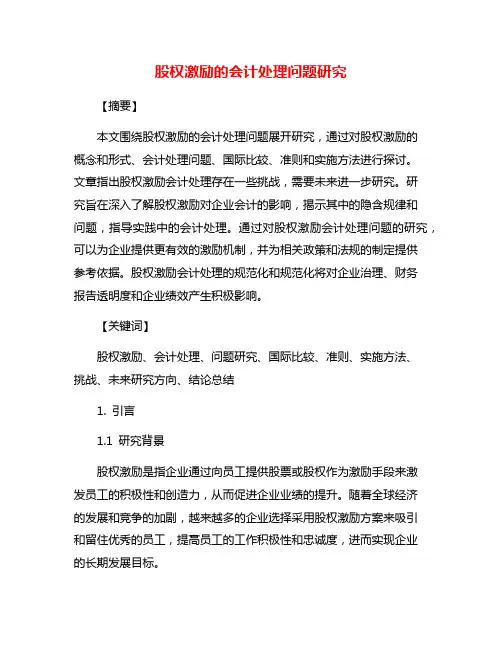 股权激励的会计处理问题研究

【摘要】

本文围绕股权激励的会计处理问题展开研究，通过对股权激励的概念和形式、会计处理问题、国际比较、准则和实施方法进行探讨。文章指出股权激励会计处理存在一些挑战，需要未来进一步研究。研究旨在深入了解股权激励对企业会计的影响，揭示其中的隐含规律和问题，指导实践中的会计处理。通过对股权激励会计处理问题的研究，可以为企业提供更有效的激励机制，并为相关政策和法规的制定提供参考依据。股权激励会计处理的规范化和规范化将对企业治理、财务报告透明度和企业绩效产生积极影响。

【关键词】

股权激励、会计处理、问题研究、国际比较、准则、实施方法、挑战、未来研究方向、结论总结

1. 引言

1.1 研究背景

股权激励是指企业通过向员工提供股票或股权作为激励手段来激发员工的积极性和创造力，从而促进企业业绩的提升。随着全球经济的发展和竞争的加剧，越来越多的企业选择采用股权激励方案来吸引和留住优秀的员工，提高员工的工作积极性和忠诚度，进而实现企业的长期发展目标。